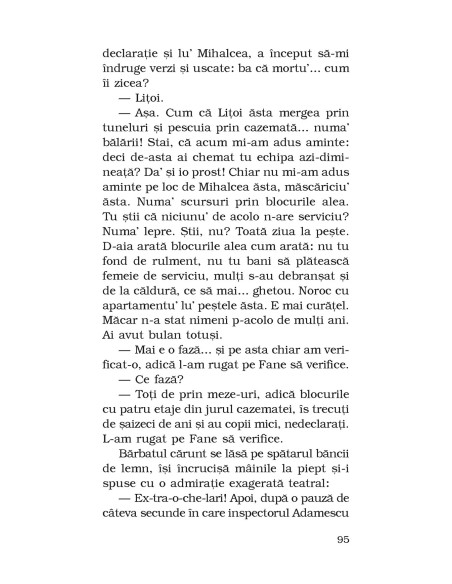 declarație și lu' Mihalcea, a început să-mi îndruge verzi și uscate: ba că mortu'... cum îi zicea?

— Lițoi.

— Așa. Cum că Lițoi ăsta mergea prin tuneluri și pescuia prin cazemată... numa' bălării! Stai, că acum mi-am adus aminte: deci de-asta ai chemat tu echipa azi-dimineață? Da' și io prost! Chiar nu mi-am adus aminte pe loc de Mihalcea ăsta, măscăriciu' ăsta. Numa' scursuri prin blocurile alea. Tu știi că niciunu' de acolo n-are serviciu? Numa' lepre. Știi, nu? Toată ziua la pește. D-aia arată blocurile alea cum arată: nu tu fond de rulment, nu tu bani să plătească femeie de serviciu, mulți s-au debranșat și de la căldură, ce să mai... ghetou. Noroc cu apartamentu' lu' peștele ăsta. E mai curățel. Măcar n-a stat nimeni p-acolo de mulți ani. Ai avut bulan totuși.

— Mai e o fază... și pe asta chiar am verificat-o, adică l-am rugat pe Fane să verifice.

— Ce fază?

— Toți de prin meze-uri, adică blocurile cu patru etaje din jurul cazematei, îs trecuți de șaizeci de ani și au copii mici, nedeclarați. L-am rugat pe Fane să verifice.

Bărbatul cărunt se lăsă pe spătarul băncii de lemn, își încrucișă mâinile la piept și-i spuse cu o admirație exagerată teatral:

— Ex-tra-o-che-lari! Apoi, după o pauză de câteva secunde în care inspectorul Adamescu

95